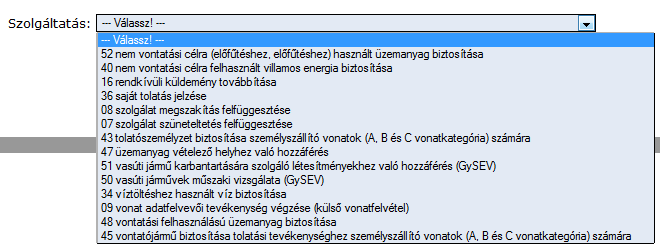 Szolgáltatás: --- Válassz! ---

--- Válassz! ---
52 nem vontatási célra (előfűtéshez, előfűtéshez) használt üzemanyag biztosítása
40 nem vontatási célra felhasznált villamos energia biztosítása
16 rendkívüli küldemény továbbítása
36 saját tolatás jelzése
08 szolgálat megszakítás felfüggesztése
07 szolgálat szüneteltetés felfüggesztése
43 tolatószemélyzet biztosítása személyszállító vonatok (A, B és C vonatkategória) számára
47 üzemanyag vételező helyhez való hozzáférés
51 vasúti jármű karbantartására szolgáló létesítményekhez való hozzáférés (GySEV)
50 vasúti járművek műszaki vizsgálata (GySEV)
34 víztöltéshez használt víz biztosítása
09 vonat adatfelvevői tevékenység végzése (külső vonatfelvétel)
48 vontatási felhasználású üzemanyag biztosítása
45 vontatójármű biztosítása tolatási tevékenységhez személyszállító vonatok (A, B és C vonatkategória) számára